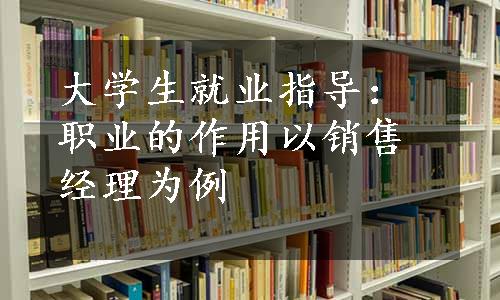 大学生就业指导：职业的作用以销售经理为例